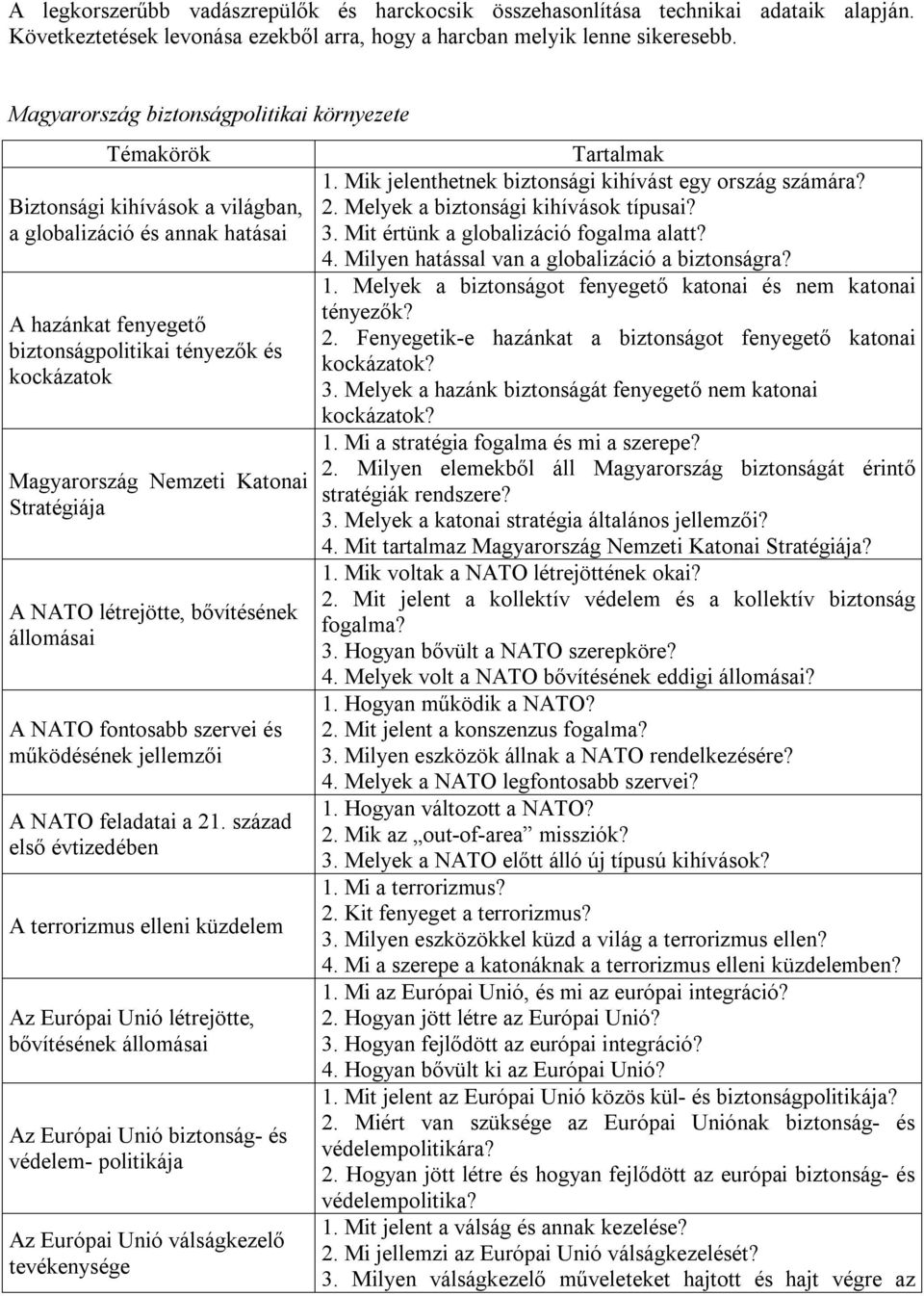 A legkorszerűbb vadászrepülők és harckocsik összehasonlítása technikai adataik alapján. Következtetések levonása ezekből arra, hogy a harcban melyik lenne sikeresebb.

Magyarország biztonságpolitikai környezete

| Témakörök | Tartalmak |
|---|---|
| Biztonsági kihívások a világban, a globalizáció és annak hatásai | 1. Mik jelenthetnek biztonsági kihívást egy ország számára? 2. Melyek a biztonsági kihívások típusai? 3. Mit értünk a globalizáció fogalma alatt? 4. Milyen hatással van a globalizáció a biztonságra? |
| A hazánkat fenyegető biztonságpolitikai tényezők és kockázatok | 1. Melyek a biztonságot fenyegető katonai és nem katonai tényezők? 2. Fenyegetik-e hazánkat a biztonságot fenyegető katonai kockázatok? 3. Melyek a hazánk biztonságát fenyegető nem katonai kockázatok? |
| Magyarország Nemzeti Katonai Stratégiája | 1. Mi a stratégia fogalma és mi a szerepe? 2. Milyen elemekből áll Magyarország biztonságát érintő stratégiák rendszere? 3. Melyek a katonai stratégia általános jellemzői? 4. Mit tartalmaz Magyarország Nemzeti Katonai Stratégiája? |
| A NATO létrejötte, bővítésének állomásai | 1. Mik voltak a NATO létrejöttének okai? 2. Mit jelent a kollektív védelem és a kollektív biztonság fogalma? 3. Hogyan bővült a NATO szerepköre? 4. Melyek volt a NATO bővítésének eddigi állomásai? |
| A NATO fontosabb szervei és működésének jellemzői | 1. Hogyan működik a NATO? 2. Mit jelent a konszenzus fogalma? 3. Milyen eszközök állnak a NATO rendelkezésére? 4. Melyek a NATO legfontosabb szervei? |
| A NATO feladatai a 21. század első évtizedében | 1. Hogyan változott a NATO? 2. Mik az „out-of-area” missziók? 3. Melyek a NATO előtt álló új típusú kihívások? |
| A terrorizmus elleni küzdelem | 1. Mi a terrorizmus? 2. Kit fenyeget a terrorizmus? 3. Milyen eszközökkel küzd a világ a terrorizmus ellen? 4. Mi a szerepe a katonáknak a terrorizmus elleni küzdelemben? |
| Az Európai Unió létrejötte, bővítésének állomásai | 1. Mi az Európai Unió, és mi az európai integráció? 2. Hogyan jött létre az Európai Unió? 3. Hogyan fejlődött az európai integráció? 4. Hogyan bővült ki az Európai Unió? |
| Az Európai Unió biztonság- és védelem- politikája | 1. Mit jelent az Európai Unió közös kül- és biztonságpolitikája? 2. Miért van szüksége az Európai Uniónak biztonság- és védelempolitikára? 2. Hogyan jött létre és hogyan fejlődött az európai biztonság- és védelempolitika? |
| Az Európai Unió válságkezelő tevékenysége | 1. Mit jelent a válság és annak kezelése? 2. Mi jellemzi az Európai Unió válságkezelését? 3. Milyen válságkezelő műveleteket hajtott és hajt végre az |